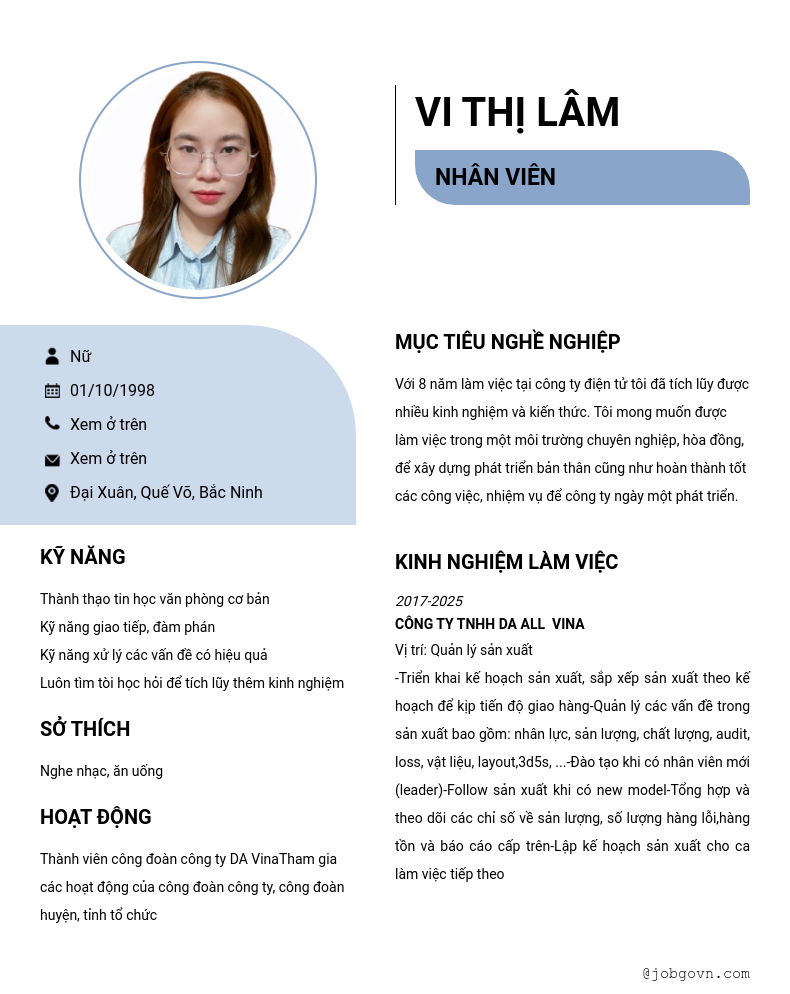 VI THỊ LÂM

NHÂN VIÊN

Nữ

01/10/1998

Xem ở trên

Xem ở trên

Đại Xuân, Quế Võ, Bắc Ninh

KỸ NĂNG

Thành thạo tin học văn phòng cơ bản
Kỹ năng giao tiếp, đàm phán
Kỹ năng xử lý các vấn đề có hiệu quả
Luôn tìm tòi học hỏi để tích lũy thêm kinh nghiệm

SỞ THÍCH

Nghe nhạc, ăn uống

HOẠT ĐỘNG

Thành viên công đoàn công ty DA VinaTham gia các hoạt động của công đoàn công ty, công đoàn huyện, tỉnh tổ chức

MỤC TIÊU NGHỀ NGHIỆP

Với 8 năm làm việc tại công ty điện tử tôi đã tích lũy được nhiều kinh nghiệm và kiến thức. Tôi mong muốn được làm việc trong một môi trường chuyên nghiệp, hòa đồng, để xây dựng phát triển bản thân cũng như hoàn thành tốt các công việc, nhiệm vụ để công ty ngày một phát triển.

KINH NGHIỆM LÀM VIỆC

2017-2025
CÔNG TY TNHH DA ALL VINA
Vị trí: Quản lý sản xuất
-Triển khai kế hoạch sản xuất, sắp xếp sản xuất theo kế hoạch để kịp tiến độ giao hàng-Quản lý các vấn đề trong sản xuất bao gồm: nhân lực, sản lượng, chất lượng, audit, loss, vật liệu, layout,3d5s, ...-Đào tạo khi có nhân viên mới (leader)-Follow sản xuất khi có new model-Tổng hợp và theo dõi các chỉ số về sản lượng, số lượng hàng lỗi,hàng tồn và báo cáo cấp trên-Lập kế hoạch sản xuất cho ca làm việc tiếp theo

@jobgovn.com